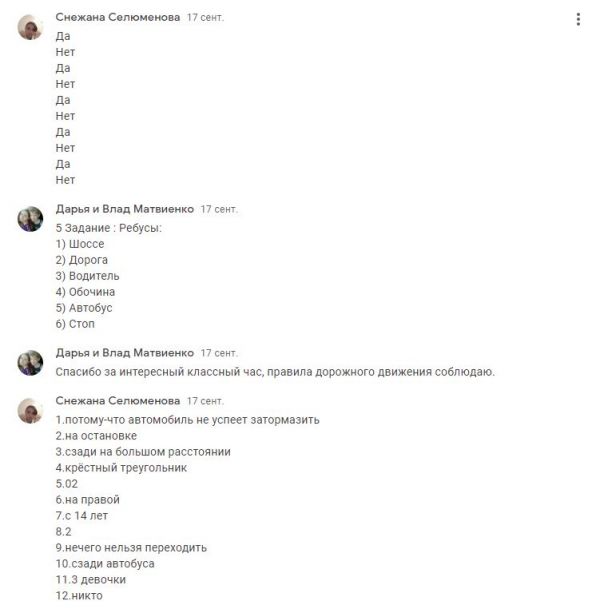 Снежана Селюменова 17 сент.

Да
Нет
Да
Нет
Да
Нет
Да
Нет
Да
Нет

Дарья и Влад Матвиенко 17 сент.

5 Задание : Ребусы:
1) Шоссе
2) Дорога
3) Водитель
4) Обочина
5) Автобус
6) Стоп

Дарья и Влад Матвиенко 17 сент.

Спасибо за интересный классный час, правила дорожного движения соблюдаю.

Снежана Селюменова 17 сент.

1.потому-что автомобиль не успеет затормазить
2.на остановке
3.сзади на большом расстоянии
4.крёстный треугольник
5.02
6.на правой
7.с 14 лет
8.2
9.нечего нельзя переходить
10.сзади автобуса
11.3 девочки
12.никто